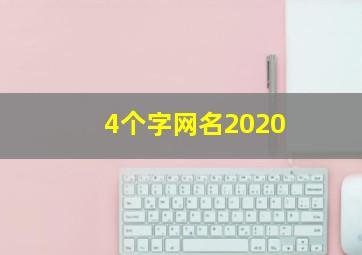 4个字网名2020